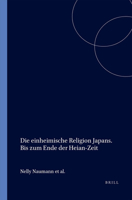 Die einheimische Religion Japans. Bis zum Ende der Heian-Zeit

Nelly Naumann et al.

BRILL